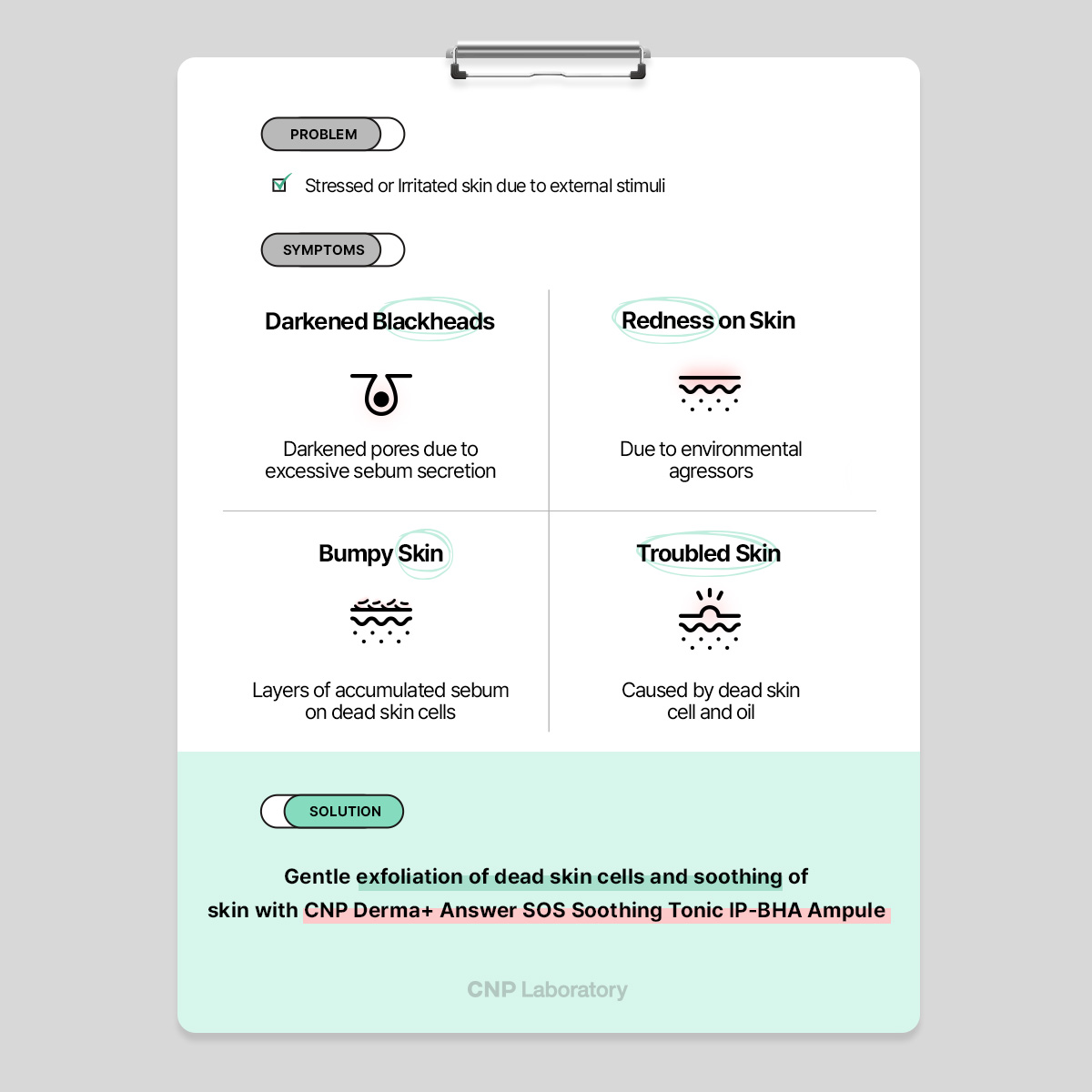 PROBLEM

Stressed or Irritated skin due to external stimuli

SYMPTOMS

Darkened Blackheads

Darkened pores due to excessive sebum secretion

Redness on Skin

Due to environmental agressors

Bumpy Skin

Layers of accumulated sebum on dead skin cells

Troubled Skin

Caused by dead skin cell and oil

SOLUTION

Gentle exfoliation of dead skin cells and soothing of skin with CNP Derma+ Answer SOS Soothing Tonic IP-BHA Ampule

CNP Laboratory